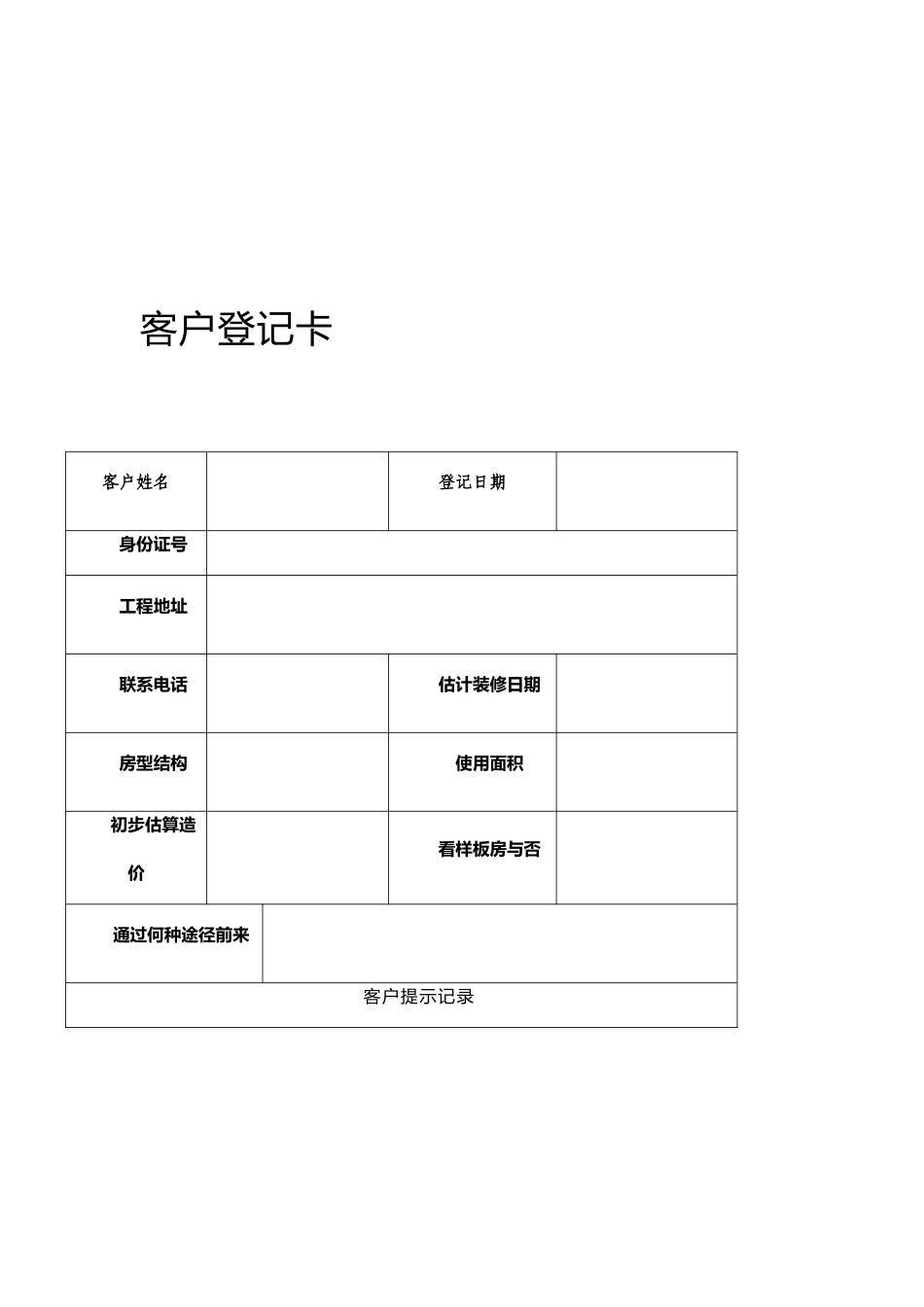 客户登记卡

| 客户姓名 | | 登记日期 | |
|---|---|---|---|
| 身份证号 | | | |
| 工程地址 | | | |
| 联系电话 | | 估计装修日期 | |
| 房型结构 | | 使用面积 | |
| 初步估算造价 | | 看样板房与否 | |
| 通过何种途径前来 | | | |
| 客户提示记录 | | | |